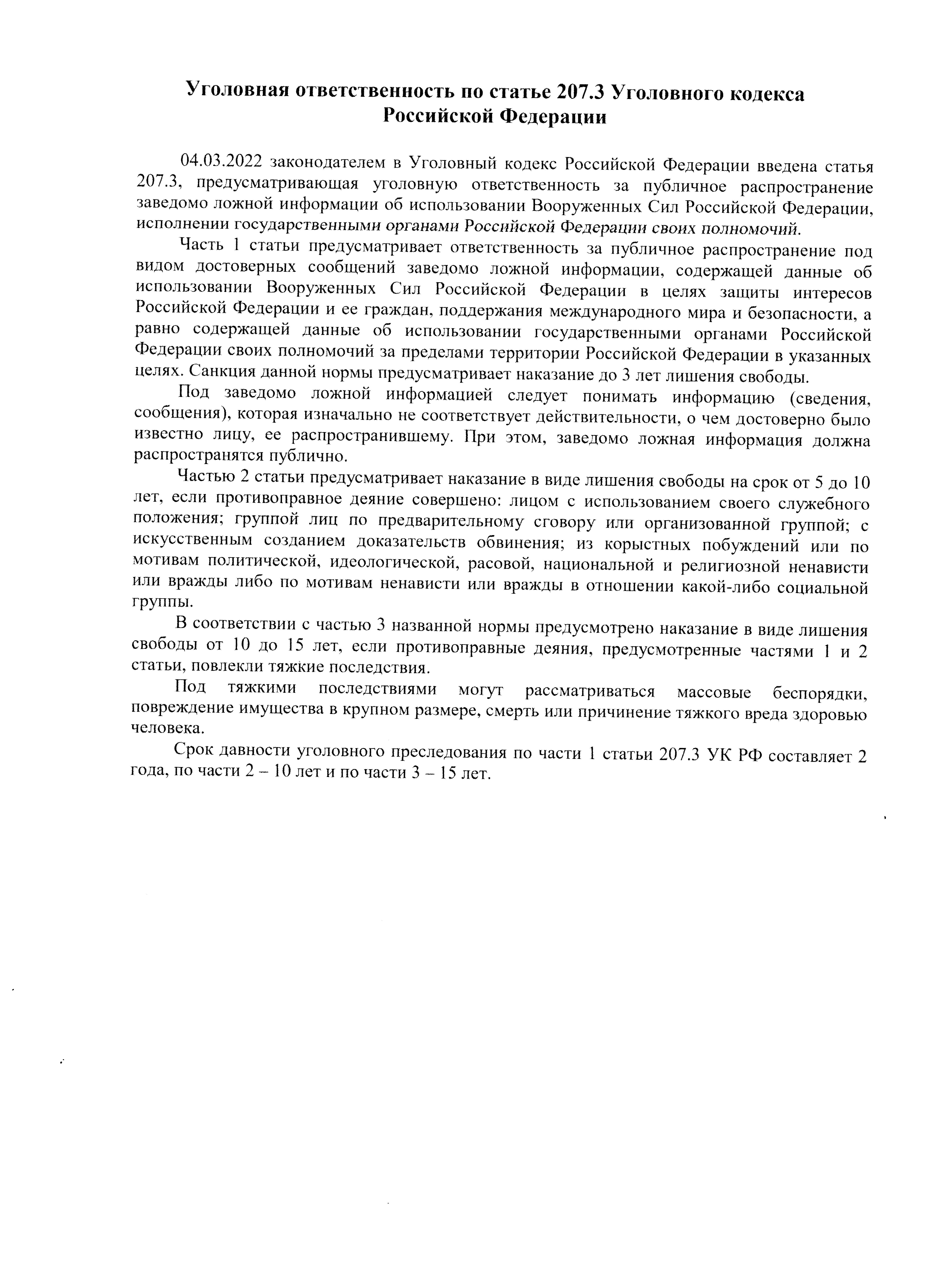 Уголовная ответственность по статье 207.3 Уголовного кодекса Российской Федерации

04.03.2022 законодателем в Уголовный кодекс Российской Федерации введена статья 207.3, предусматривающая уголовную ответственность за публичное распространение заведомо ложной информации об использовании Вооруженных Сил Российской Федерации, исполнении государственными органами Российской Федерации своих полномочий.

Часть 1 статьи предусматривает ответственность за публичное распространение под видом достоверных сообщений заведомо ложной информации, содержащей данные об использовании Вооруженных Сил Российской Федерации в целях защиты интересов Российской Федерации и ее граждан, поддержания международного мира и безопасности, а равно содержащей данные об использовании государственными органами Российской Федерации своих полномочий за пределами территории Российской Федерации в указанных целях. Санкция данной нормы предусматривает наказание до 3 лет лишения свободы.

Под заведомо ложной информацией следует понимать информацию (сведения, сообщения), которая изначально не соответствует действительности, о чем достоверно было известно лицу, ее распространившему. При этом, заведомо ложная информация должна распространятся публично.

Частью 2 статьи предусматривает наказание в виде лишения свободы на срок от 5 до 10 лет, если противоправное деяние совершено: лицом с использованием своего служебного положения; группой лиц по предварительному сговору или организованной группой; с искусственным созданием доказательств обвинения; из корыстных побуждений или по мотивам политической, идеологической, расовой, национальной и религиозной ненависти или вражды либо по мотивам ненависти или вражды в отношении какой-либо социальной группы.

В соответствии с частью 3 названной нормы предусмотрено наказание в виде лишения свободы от 10 до 15 лет, если противоправные деяния, предусмотренные частями 1 и 2 статьи, повлекли тяжкие последствия.

Под тяжкими последствиями могут рассматриваться массовые беспорядки, повреждение имущества в крупном размере, смерть или причинение тяжкого вреда здоровью человека.

Срок давности уголовного преследования по части 1 статьи 207.3 УК РФ составляет 2 года, по части 2 – 10 лет и по части 3 – 15 лет.